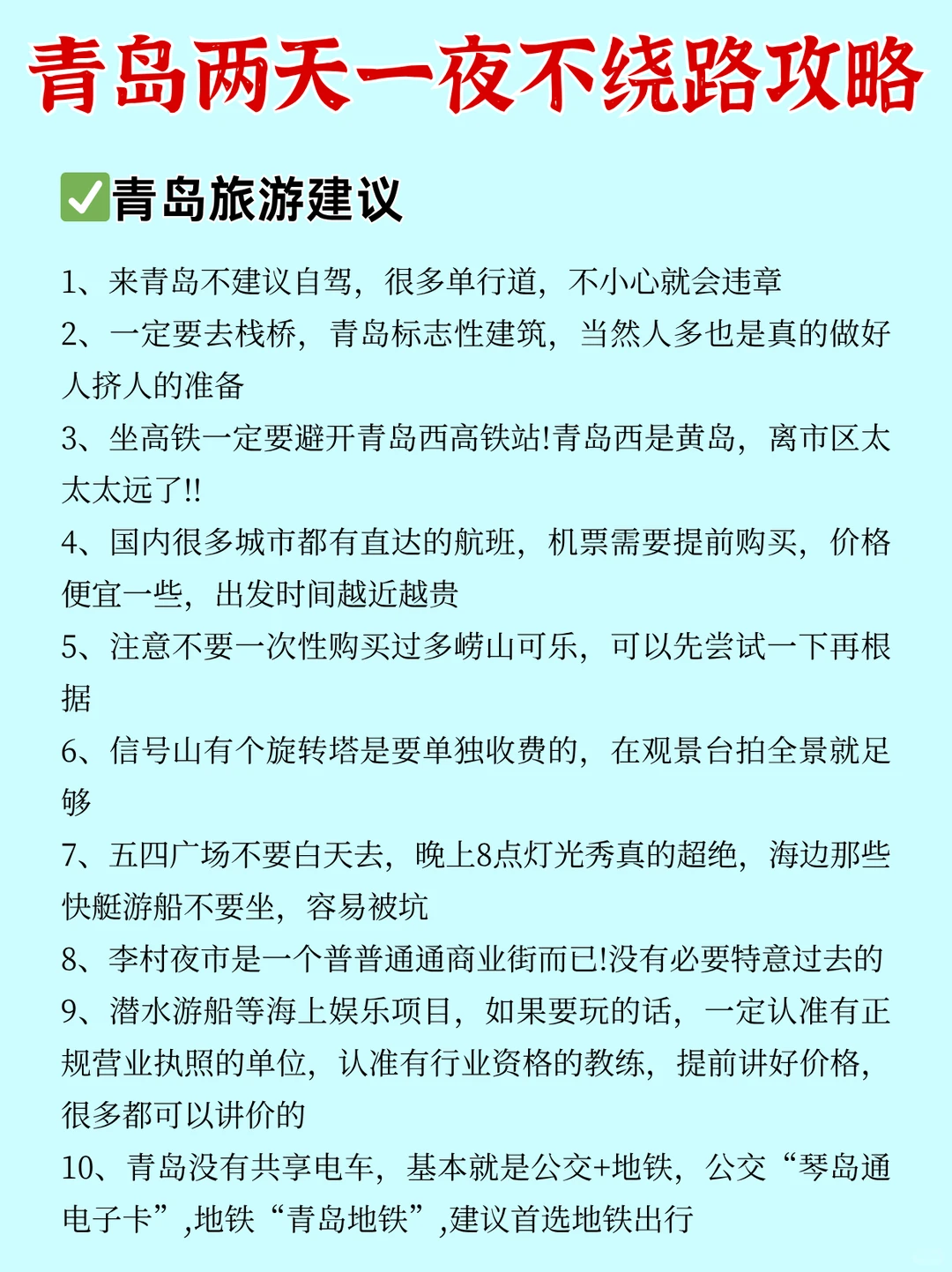 青岛两天一夜不绕路攻略

✅青岛旅游建议

1、来青岛不建议自驾，很多单行道，不小心就会违章

2、一定要去栈桥，青岛标志性建筑，当然人多也是真的做好人挤人的准备

3、坐高铁一定要避开青岛西高铁站!青岛西是黄岛，离市区太太太远了!!

4、国内很多城市都有直达的航班，机票需要提前购买，价格便宜一些，出发时间越近越贵

5、注意不要一次性购买过多崂山可乐，可以先尝试一下再根据

6、信号山有个旋转塔是要单独收费的，在观景台拍全景就足够

7、五四广场不要白天去，晚上8点灯光秀真的超绝，海边那些快艇游船不要坐，容易被坑

8、李村夜市是一个普普通通商业街而已!没有必要特意过去的

9、潜水游船等海上娱乐项目，如果要玩的话，一定认准有正规营业执照的单位，认准有行业资格的教练，提前讲好价格，很多都可以讲价的

10、青岛没有共享电车，基本就是公交+地铁，公交“琴岛通电子卡”,地铁“青岛地铁”,建议首选地铁出行